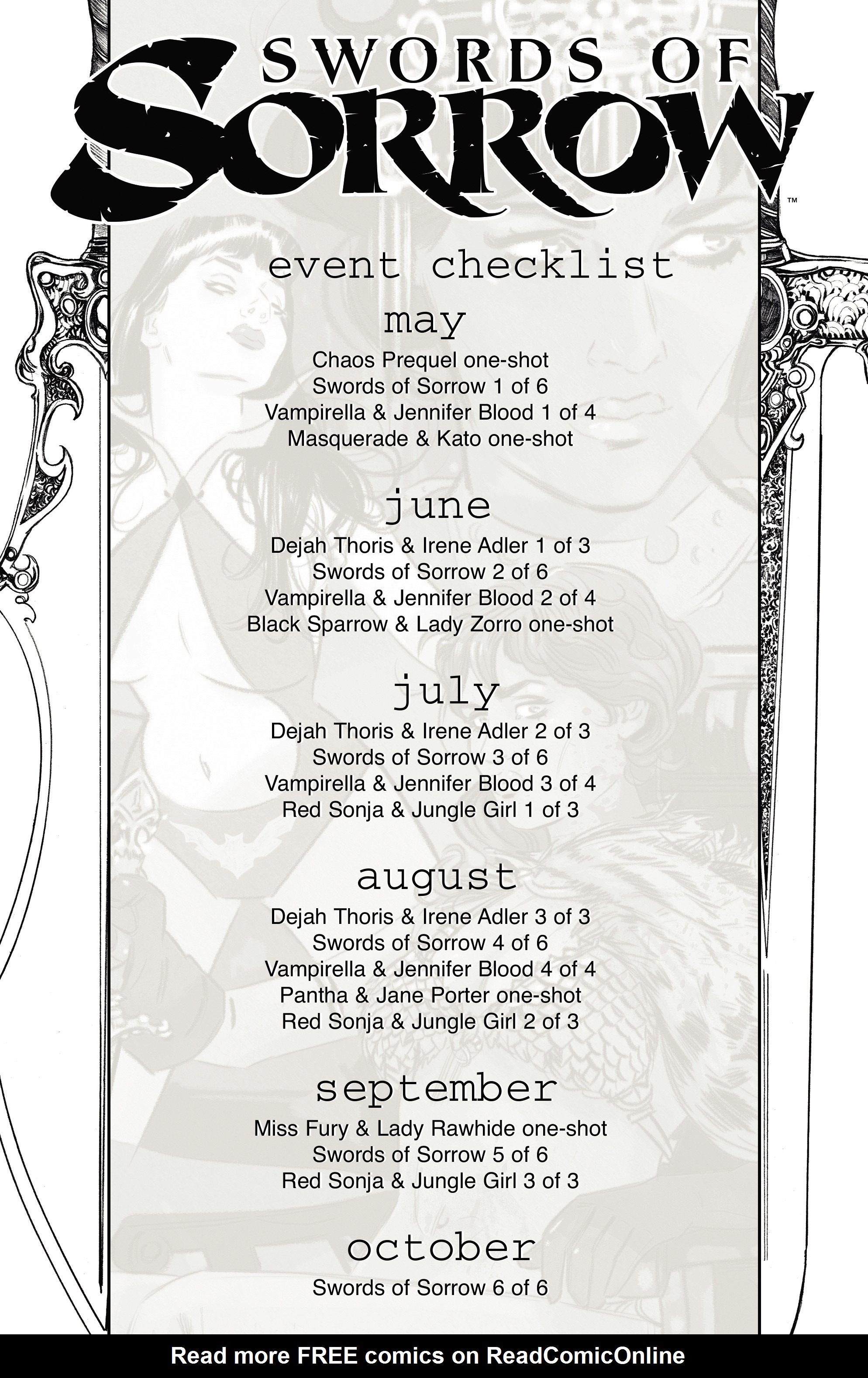 SWORDS OF SORROW™

event checklist

may

Chaos Prequel one-shot
Swords of Sorrow 1 of 6
Vampirella & Jennifer Blood 1 of 4
Masquerade & Kato one-shot

june

Dejah Thoris & Irene Adler 1 of 3
Swords of Sorrow 2 of 6
Vampirella & Jennifer Blood 2 of 4
Black Sparrow & Lady Zorro one-shot

july

Dejah Thoris & Irene Adler 2 of 3
Swords of Sorrow 3 of 6
Vampirella & Jennifer Blood 3 of 4
Red Sonja & Jungle Girl 1 of 3

august

Dejah Thoris & Irene Adler 3 of 3
Swords of Sorrow 4 of 6
Vampirella & Jennifer Blood 4 of 4
Pantha & Jane Porter one-shot
Red Sonja & Jungle Girl 2 of 3

september

Miss Fury & Lady Rawhide one-shot
Swords of Sorrow 5 of 6
Red Sonja & Jungle Girl 3 of 3

october

Swords of Sorrow 6 of 6

Read more FREE comics on ReadComicOnline